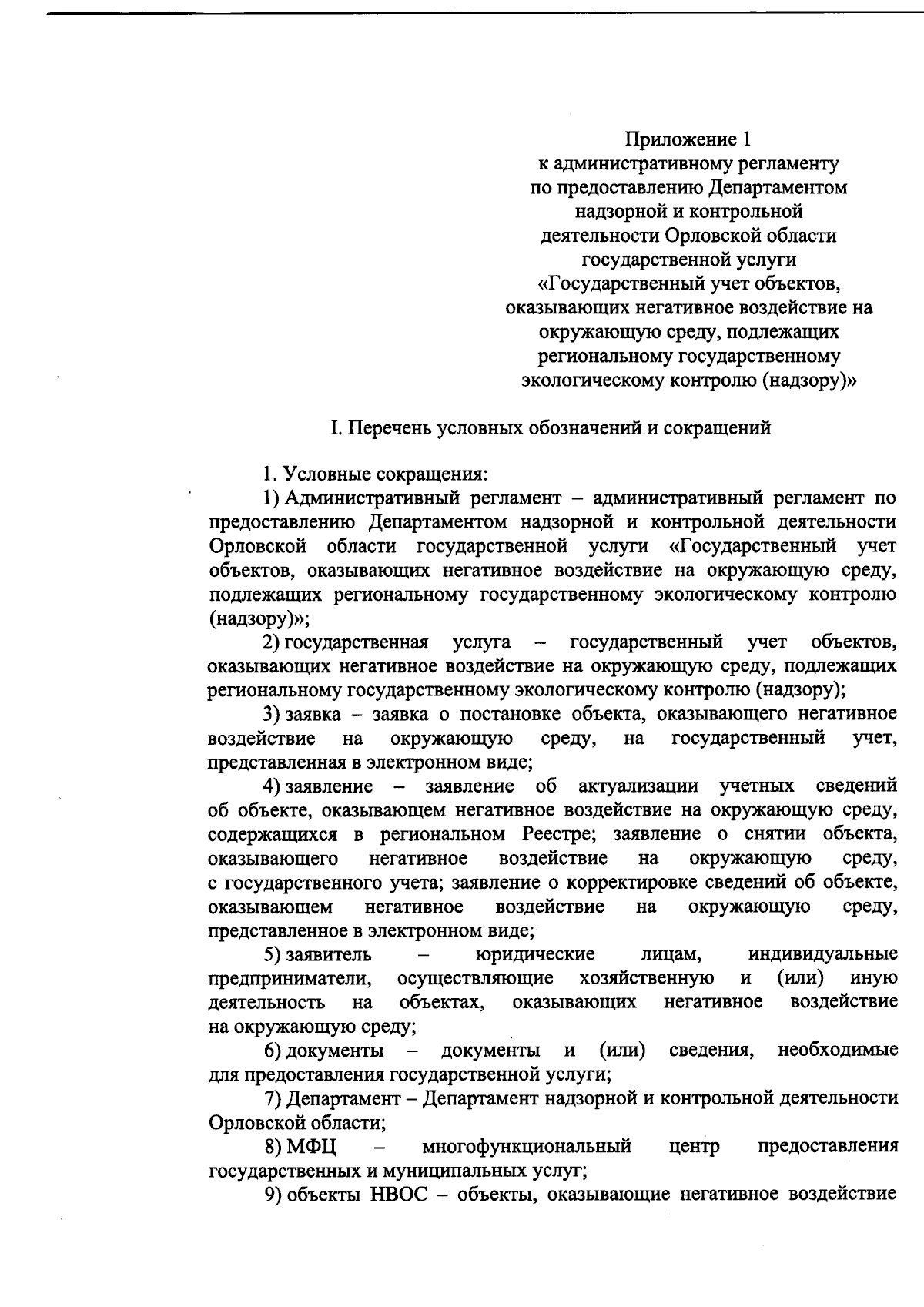 Приложение 1
к административному регламенту
по предоставлению Департаментом
надзорной и контрольной
деятельности Орловской области
государственной услуги
«Государственный учет объектов,
оказывающих негативное воздействие на
окружающую среду, подлежащих
региональному государственному
экологическому контролю (надзору)»

I. Перечень условных обозначений и сокращений

1. Условные сокращения:

1) Административный регламент – административный регламент по предоставлению Департаментом надзорной и контрольной деятельности Орловской области государственной услуги «Государственный учет объектов, оказывающих негативное воздействие на окружающую среду, подлежащих региональному государственному экологическому контролю (надзору)»;

2) государственная услуга – государственный учет объектов, оказывающих негативное воздействие на окружающую среду, подлежащих региональному государственному экологическому контролю (надзору);

3) заявка – заявка о постановке объекта, оказывающего негативное воздействие на окружающую среду, на государственный учет, представленная в электронном виде;

4) заявление – заявление об актуализации учетных сведений об объекте, оказывающем негативное воздействие на окружающую среду, содержащихся в региональном Реестре; заявление о снятии объекта, оказывающего негативное воздействие на окружающую среду, с государственного учета; заявление о корректировке сведений об объекте, оказывающем негативное воздействие на окружающую среду, представленное в электронном виде;

5) заявитель – юридические лицам, индивидуальные предприниматели, осуществляющие хозяйственную и (или) иную деятельность на объектах, оказывающих негативное воздействие на окружающую среду;

6) документы – документы и (или) сведения, необходимые для предоставления государственной услуги;

7) Департамент – Департамент надзорной и контрольной деятельности Орловской области;

8) МФЦ – многофункциональный центр предоставления государственных и муниципальных услуг;

9) объекты НВОС – объекты, оказывающие негативное воздействие